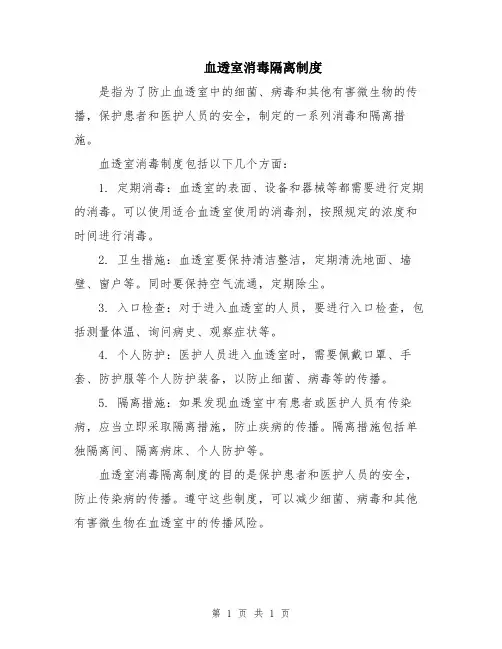 血透室消毒隔离制度

是指为了防止血透室中的细菌、病毒和其他有害微生物的传播，保护患者和医护人员的安全，制定的一系列消毒和隔离措施。

血透室消毒制度包括以下几个方面：

1. 定期消毒：血透室的表面、设备和器械等都需要进行定期的消毒。可以使用适合血透室使用的消毒剂，按照规定的浓度和时间进行消毒。

2. 卫生措施：血透室要保持清洁整洁，定期清洗地面、墙壁、窗户等。同时要保持空气流通，定期除尘。

3. 入口检查：对于进入血透室的人员，要进行入口检查，包括测量体温、询问病史、观察症状等。

4. 个人防护：医护人员进入血透室时，需要佩戴口罩、手套、防护服等个人防护装备，以防止细菌、病毒等的传播。

5. 隔离措施：如果发现血透室中有患者或医护人员有传染病，应当立即采取隔离措施，防止疾病的传播。隔离措施包括单独隔离间、隔离病床、个人防护等。

血透室消毒隔离制度的目的是保护患者和医护人员的安全，防止传染病的传播。遵守这些制度，可以减少细菌、病毒和其他有害微生物在血透室中的传播风险。

第 1 页 共 1 页